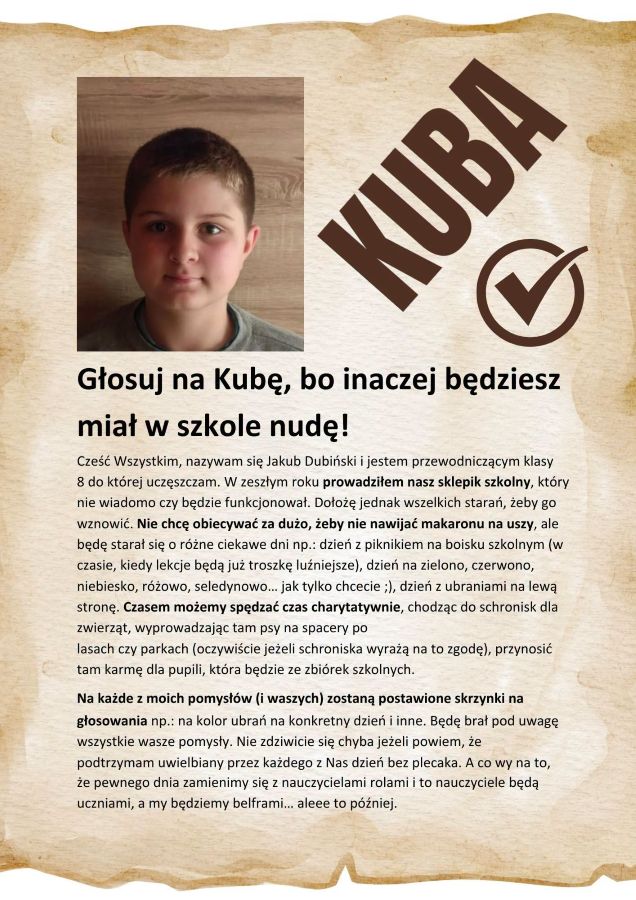 KUBA

Głosuj na Kubę, bo inaczej będziesz miał w szkole nudę!

Cześć Wszystkim, nazywam się Jakub Dubiński i jestem przewodniczącym klasy 8 do której uczęszczam. W zeszłym roku prowadziłem nasz sklepik szkolny, który nie wiadomo czy będzie funkcjonował. Dołożę jednak wszelkich starań, żeby go wznowić. Nie chcę obiecywać za dużo, żeby nie nawijać makaronu na uszy, ale będę starał się o różne ciekawe dni np.: dzień z piknikiem na boisku szkolnym (w czasie, kiedy lekcje będą już troszkę luźniejsze), dzień na zielono, czerwono, niebiesko, różowo, seledynowo… jak tylko chcecie ;), dzień z ubraniami na lewą stronę. Czasem możemy spędzać czas charytatywnie, chodząc do schronisk dla zwierząt, wyprowadzając tam psy na spacery po lasach czy parkach (oczywiście jeżeli schroniska wyrażą na to zgodę), przynosić tam karmę dla pupili, która będzie ze zbiórek szkolnych.

Na każde z moich pomysłów (i waszych) zostaną postawione skrzynki na głosowania np.: na kolor ubrań na konkretny dzień i inne. Będę brał pod uwagę wszystkie wasze pomysły. Nie zdziwicie się chyba jeżeli powiem, że podtrzymam uwielbiany przez każdego z Nas dzień bez plecaka. A co wy na to, że pewnego dnia zamienimy się z nauczycielami rolami i to nauczyciele będą uczniami, a my będziemy belframi… aleee to później.